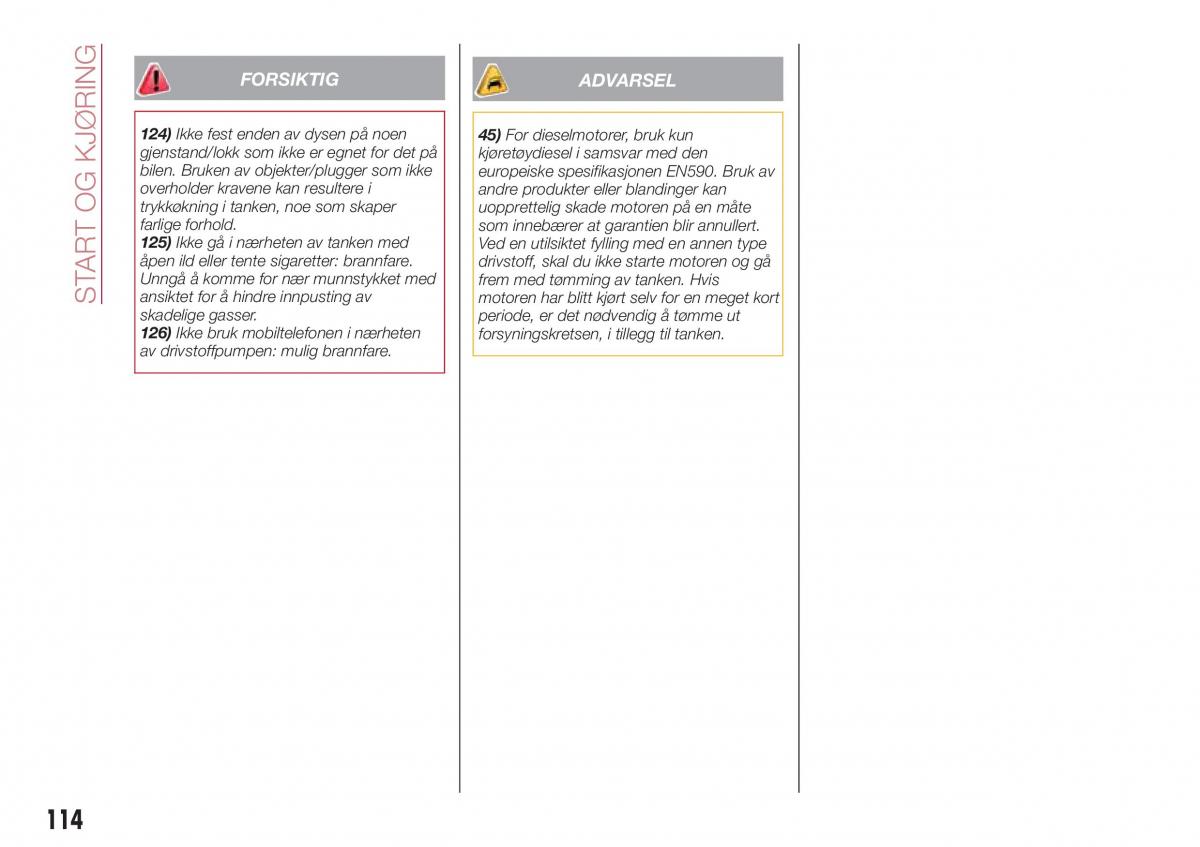 START OG KJØRING

FORSIKTIG

124) Ikke fest enden av dysen på noen gjenstand/lokk som ikke er egnet for det på bilen. Bruken av objekter/plugger som ikke overholder kravene kan resultere i trykkøkning i tanken, noe som skaper farlige forhold.
125) Ikke gå i nærheten av tanken med åpen ild eller tente sigaretter: brannfare. Unngå å komme for nær munnstykket med ansiktet for å hindre innpusting av skadelige gasser.
126) Ikke bruk mobiltelefonen i nærheten av drivstoffpumpen: mulig brannfare.

ADVARSEL

45) For dieselmotorer, bruk kun kjøretøydiesel i samsvar med den europeiske spesifikasjonen EN590. Bruk av andre produkter eller blandinger kan uopprettelig skade motoren på en måte som innebærer at garantien blir annullert. Ved en utilsiktet fylling med en annen type drivstoff, skal du ikke starte motoren og gå frem med tømming av tanken. Hvis motoren har blitt kjørt selv for en meget kort periode, er det nødvendig å tømme ut forsyningskretsen, i tillegg til tanken.

114